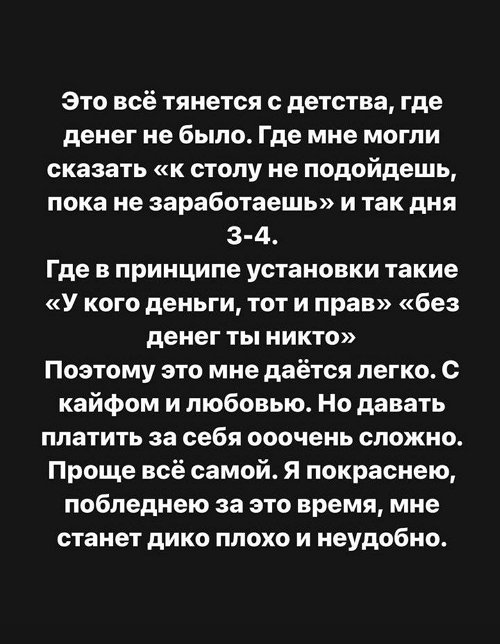 Это всё тянется с детства, где денег не было. Где мне могли сказать «к столу не подойдешь, пока не заработаешь» и так дня 3-4.
Где в принципе установки такие «У кого деньги, тот и прав» «без денег ты никто»
Поэтому это мне даётся легко. С кайфом и любовью. Но давать платить за себя ооочень сложно. Проще всё самой. Я покраснею, побледнею за это время, мне станет дико плохо и неудобно.